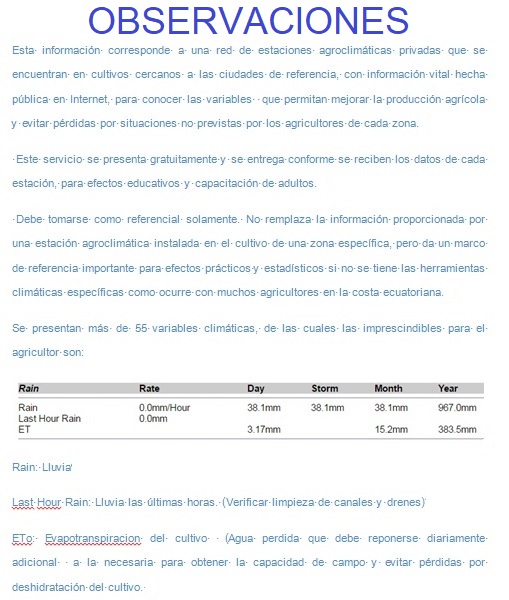 OBSERVACIONES

Esta información corresponde a una red de estaciones agroclimáticas privadas que se encuentran en cultivos cercanos a las ciudades de referencia, con información vital hecha pública en Internet, para conocer las variables que permitan mejorar la producción agrícola y evitar pérdidas por situaciones no previstas por los agricultores de cada zona.

Este servicio se presenta gratuitamente y se entrega conforme se reciben los datos de cada estación, para efectos educativos y capacitación de adultos.

Debe tomarse como referencial solamente. No remplaza la información proporcionada por una estación agroclimática instalada en el cultivo de una zona específica, pero da un marco de referencia importante para efectos prácticos y estadísticos si no se tiene las herramientas climáticas específicas como ocurre con muchos agricultores en la costa ecuatoriana.

Se presentan más de 55 variables climáticas, de las cuales las imprescindibles para el agricultor son:

| Rain | Rate | Day | Storm | Month | Year |
|---|---|---|---|---|---|
| Rain | 0.0mm/Hour | 38.1mm | 38.1mm | 38.1mm | 967.0mm |
| Last Hour Rain | 0.0mm | | | | |
| ET | | 3.17mm | | 15.2mm | 383.5mm |

Rain: Lluvia

Last Hour Rain: Lluvia las últimas horas. (Verificar limpieza de canales y drenes)

ETo: Evapotranspiracion del cultivo (Agua perdida que debe reponerse diariamente adicional a la necesaria para obtener la capacidad de campo y evitar pérdidas por deshidratación del cultivo.